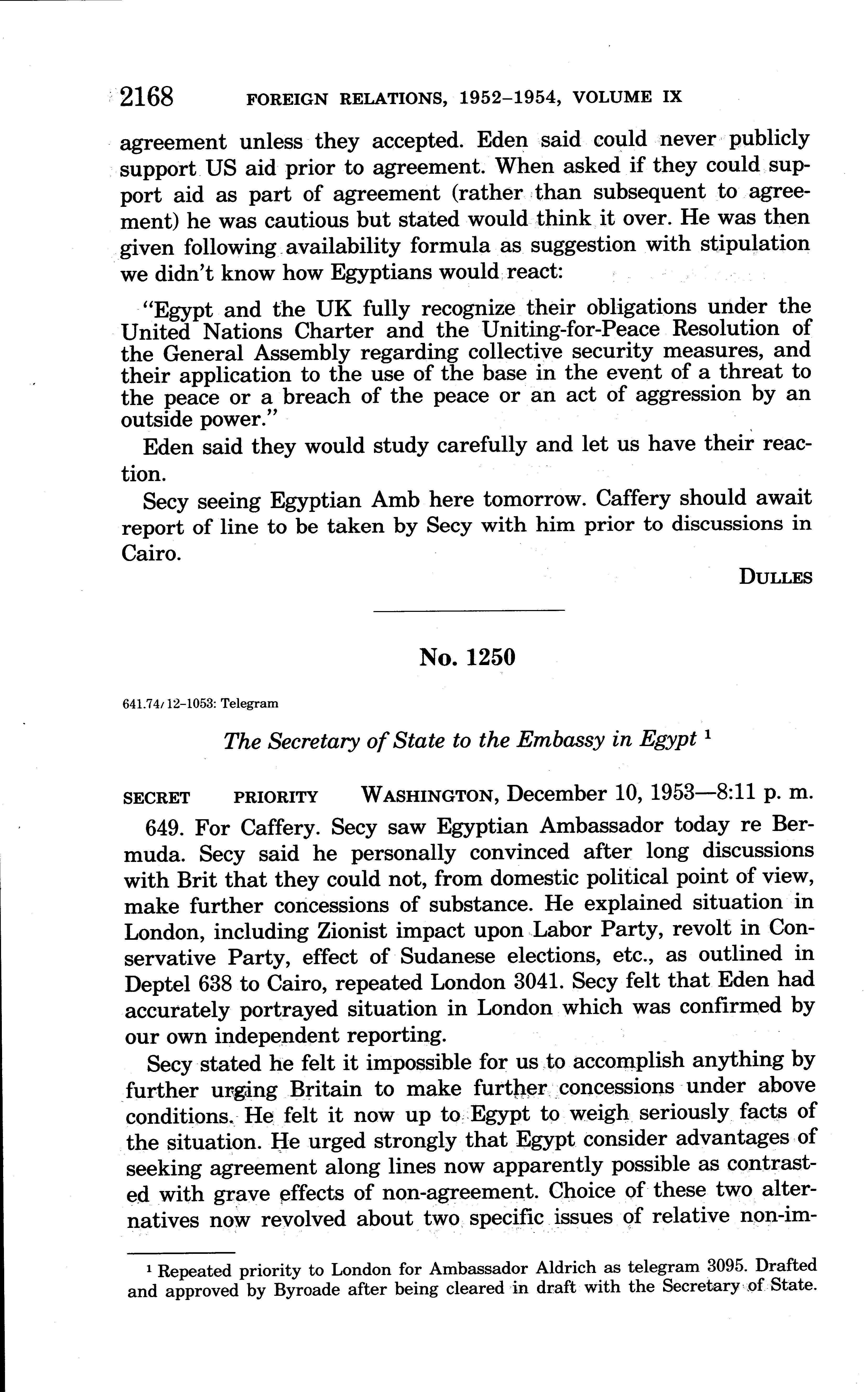 2168 FOREIGN RELATIONS, 1952–1954, VOLUME IX

agreement unless they accepted. Eden said could never publicly support US aid prior to agreement. When asked if they could support aid as part of agreement (rather than subsequent to agreement) he was cautious but stated would think it over. He was then given following availability formula as suggestion with stipulation we didn't know how Egyptians would react:

"Egypt and the UK fully recognize their obligations under the United Nations Charter and the Uniting-for-Peace Resolution of the General Assembly regarding collective security measures, and their application to the use of the base in the event of a threat to the peace or a breach of the peace or an act of aggression by an outside power."

Eden said they would study carefully and let us have their reaction.

Secy seeing Egyptian Amb here tomorrow. Caffery should await report of line to be taken by Secy with him prior to discussions in Cairo.

DULLES

No. 1250

641.74/12–1053: Telegram

The Secretary of State to the Embassy in Egypt $^1$

SECRET PRIORITY WASHINGTON, December 10, 1953—8:11 p. m.

649. For Caffery. Secy saw Egyptian Ambassador today re Bermuda. Secy said he personally convinced after long discussions with Brit that they could not, from domestic political point of view, make further concessions of substance. He explained situation in London, including Zionist impact upon Labor Party, revolt in Conservative Party, effect of Sudanese elections, etc., as outlined in Deptel 638 to Cairo, repeated London 3041. Secy felt that Eden had accurately portrayed situation in London which was confirmed by our own independent reporting.

Secy stated he felt it impossible for us to accomplish anything by further urging Britain to make further concessions under above conditions. He felt it now up to Egypt to weigh seriously facts of the situation. He urged strongly that Egypt consider advantages of seeking agreement along lines now apparently possible as contrasted with grave effects of non-agreement. Choice of these two alternatives now revolved about two specific issues of relative non-im-

$^1$ Repeated priority to London for Ambassador Aldrich as telegram 3095. Drafted and approved by Byroade after being cleared in draft with the Secretary of State.